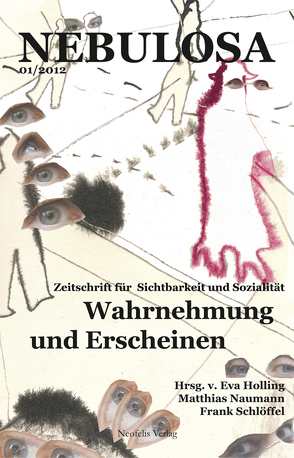 NEBULOSA
01/2012

Zeitschrift für Sichtbarkeit und Sozialität
Wahrnehmung und Erscheinen

Hrsg. v. Eva Holling
Matthias Naumann
Frank Schlöffel

Neofelis Verlag